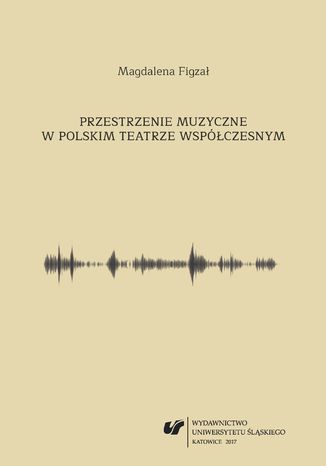 Magdalena Figzał

PRZESTRZENIE MUZYCZNE
W POLSKIM TEATRZE WSPÓŁCZESNYM

WYDAWNICTWO
UNIWERSYTETU ŚLĄSKIEGO
KATOWICE 2017